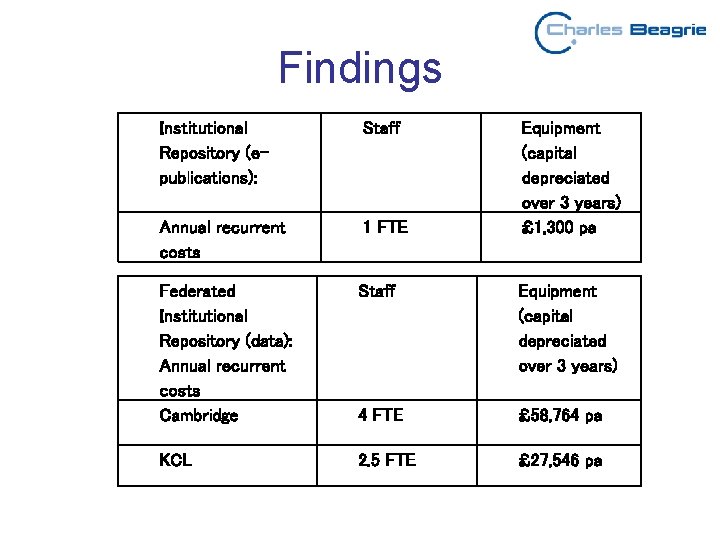 Charles Beagrie

Findings

| Institutional Repository (e-publications): | Staff | Equipment (capital depreciated over 3 years) |
|---|---|---|
| Annual recurrent costs | 1 FTE | £1,300 pa |

| Federated Institutional Repository (data): Annual recurrent costs | Staff | Equipment (capital depreciated over 3 years) |
|---|---|---|
| Cambridge | 4 FTE | £58,764 pa |
| KCL | 2.5 FTE | £27,546 pa |